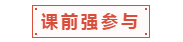 课前强参与